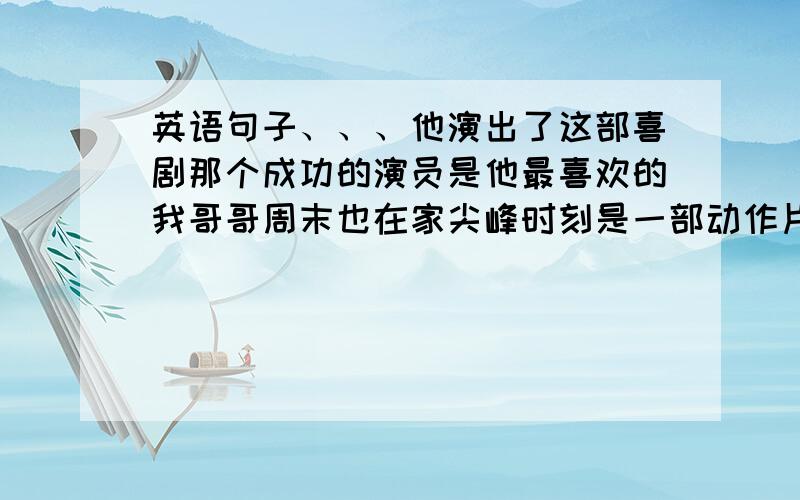 英语句子、、、他演出了这部喜剧那个成功的演员是他最喜欢的我哥哥周末也在家尖峰时刻是一部动作片